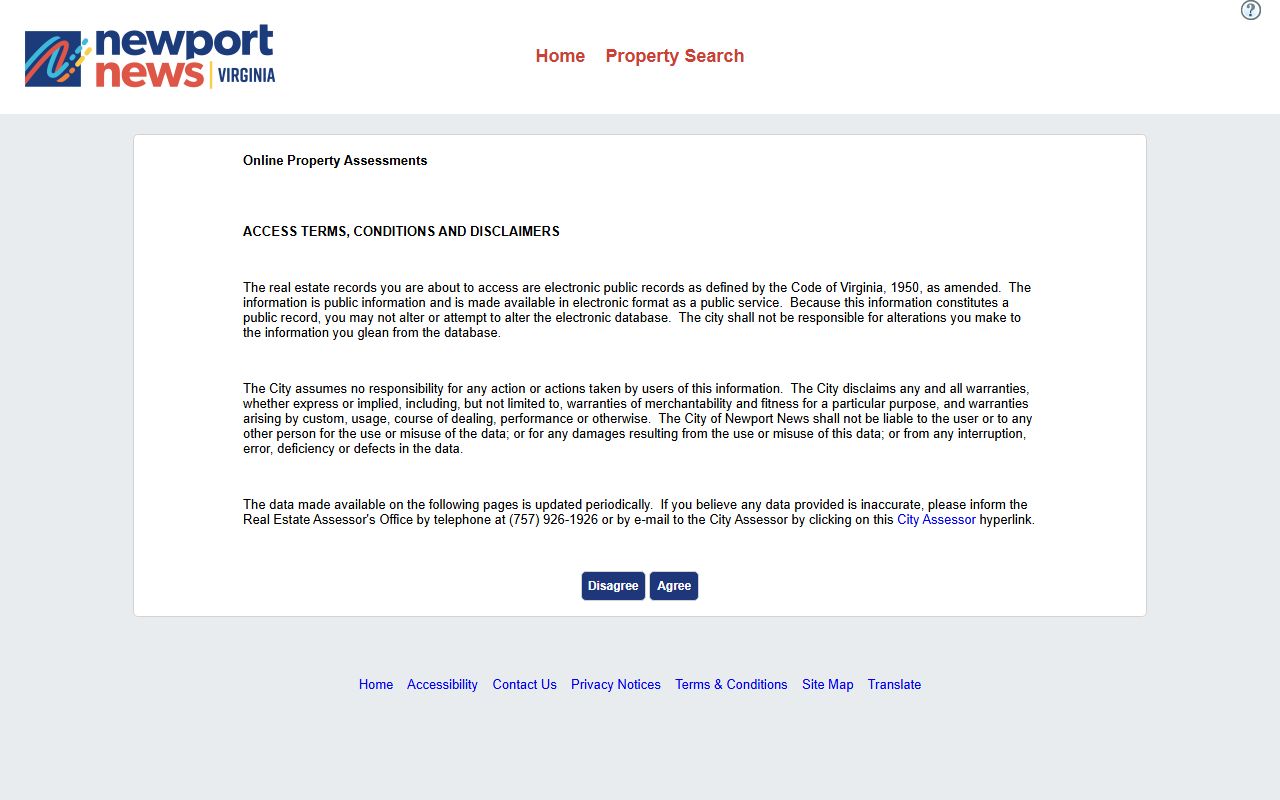 newport news | VIRGINIA

Home Property Search

?

Online Property Assessments

ACCESS TERMS, CONDITIONS AND DISCLAIMERS

The real estate records you are about to access are electronic public records as defined by the Code of Virginia, 1950, as amended. The information is public information and is made available in electronic format as a public service. Because this information constitutes a public record, you may not alter or attempt to alter the electronic database. The city shall not be responsible for alterations you make to the information you glean from the database.

The City assumes no responsibility for any action or actions taken by users of this information. The City disclaims any and all warranties, whether express or implied, including, but not limited to, warranties of merchantability and fitness for a particular purpose, and warranties arising by custom, usage, course of dealing, performance or otherwise. The City of Newport News shall not be liable to the user or to any other person for the use or misuse of the data; or for any damages resulting from the use or misuse of this data; or from any interruption, error, deficiency or defects in the data.

The data made available on the following pages is updated periodically. If you believe any data provided is inaccurate, please inform the Real Estate Assessor's Office by telephone at (757) 926-1926 or by e-mail to the City Assessor by clicking on this City Assessor hyperlink.

Disagree Agree

Home Accessibility Contact Us Privacy Notices Terms & Conditions Site Map Translate